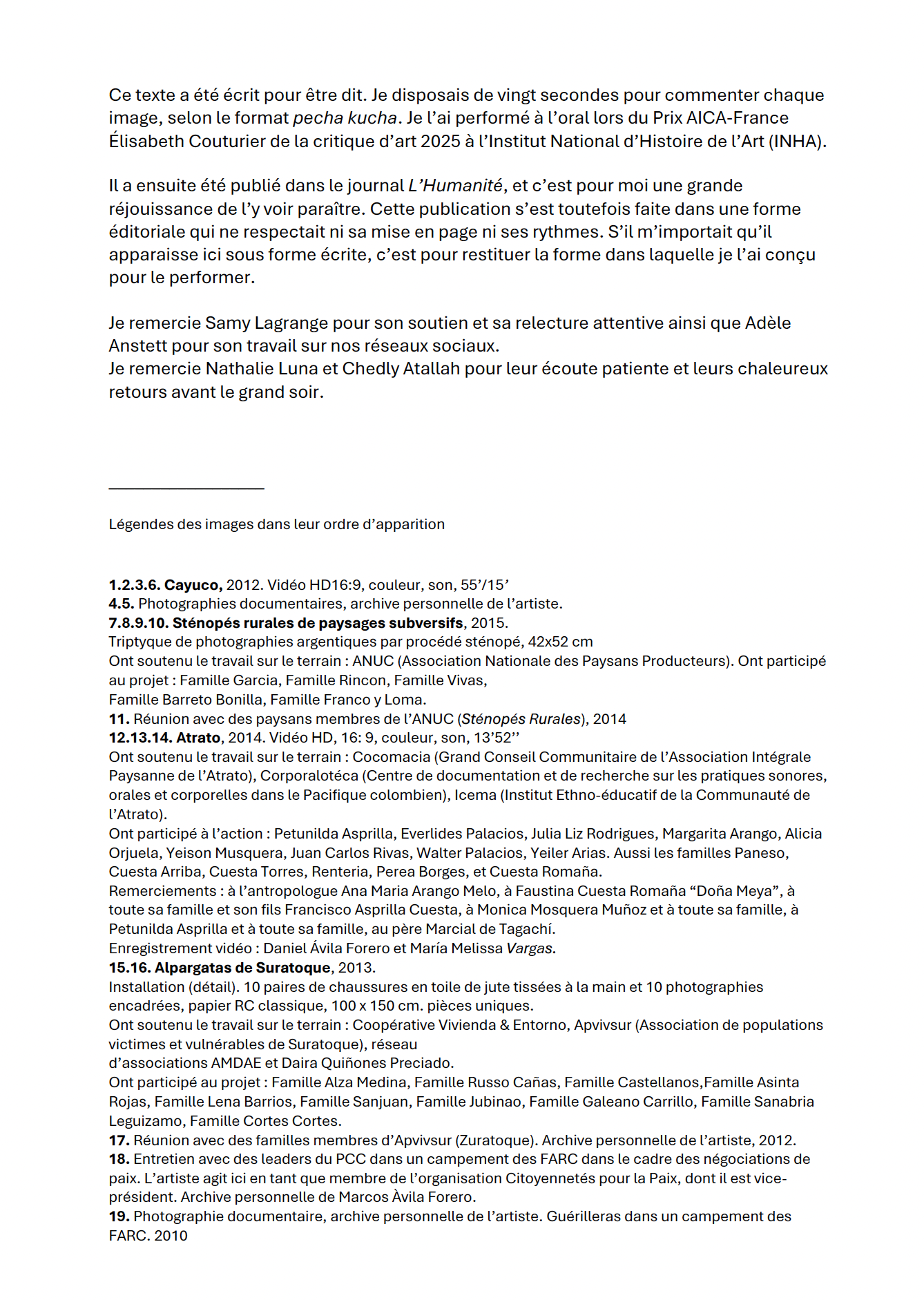 Ce texte a été écrit pour être dit. Je disposais de vingt secondes pour commenter chaque image, selon le format pecha kucha. Je l'ai performé à l'oral lors du Prix AICA-France Élisabeth Couturier de la critique d'art 2025 à l'Institut National d'Histoire de l'Art (INHA).

Il a ensuite été publié dans le journal L'Humanité, et c'est pour moi une grande réjouissance de l'y voir paraître. Cette publication s'est toutefois faite dans une forme éditoriale qui ne respectait ni sa mise en page ni ses rythmes. S'il m'importait qu'il apparaisse ici sous forme écrite, c'est pour restituer la forme dans laquelle je l'ai conçu pour le performer.

Je remercie Samy Lagrange pour son soutien et sa relecture attentive ainsi que Adèle Anstett pour son travail sur nos réseaux sociaux.
Je remercie Nathalie Luna et Chedly Atallah pour leur écoute patiente et leurs chaleureux retours avant le grand soir.

Légendes des images dans leur ordre d'apparition

1.2.3.6. Cayuco, 2012. Vidéo HD16:9, couleur, son, 55'/15'
4.5. Photographies documentaires, archive personnelle de l'artiste.
7.8.9.10. Sténopés rurales de paysages subversifs, 2015.
Triptyque de photographies argentiques par procédé sténopé, 42x52 cm
Ont soutenu le travail sur le terrain : ANUC (Association Nationale des Paysans Producteurs). Ont participé au projet : Famille Garcia, Famille Rincon, Famille Vivas,
Famille Barreto Bonilla, Famille Franco y Loma.
11. Réunion avec des paysans membres de l'ANUC (Sténopés Rurales), 2014
12.13.14. Atrato, 2014. Vidéo HD, 16: 9, couleur, son, 13'52''
Ont soutenu le travail sur le terrain : Cocomacia (Grand Conseil Communitaire de l'Association Intégrale Paysanne de l'Atrato), Corporalotéca (Centre de documentation et de recherche sur les pratiques sonores, orales et corporelles dans le Pacifique colombien), Icema (Institut Ethno-éducatif de la Communauté de l'Atrato).
Ont participé à l'action : Petunilda Asprilla, Everlides Palacios, Julia Liz Rodrigues, Margarita Arango, Alicia Orjuela, Yeison Musquera, Juan Carlos Rivas, Walter Palacios, Yeiler Arias. Aussi les familles Paneso, Cuesta Arriba, Cuesta Torres, Renteria, Perea Borges, et Cuesta Romaña.
Remerciements : à l'antropologue Ana Maria Arango Melo, à Faustina Cuesta Romaña "Doña Meya", à toute sa famille et son fils Francisco Asprilla Cuesta, à Monica Mosquera Muñoz et à toute sa famille, à Petunilda Asprilla et à toute sa famille, au père Marcial de Tagachí.
Enregistrement vidéo : Daniel Ávila Forero et María Melissa Vargas.
15.16. Alpargatas de Suratoque, 2013.
Installation (détail). 10 paires de chaussures en toile de jute tissées à la main et 10 photographies encadrées, papier RC classique, 100 x 150 cm. pièces uniques.
Ont soutenu le travail sur le terrain : Coopérative Vivienda & Entorno, Apvivsur (Association de populations victimes et vulnérables de Suratoque), réseau
d'associations AMDAE et Daira Quiñones Preciado.
Ont participé au projet : Famille Alza Medina, Famille Russo Cañas, Famille Castellanos,Famille Asinta Rojas, Famille Lena Barrios, Famille Sanjuan, Famille Jubinao, Famille Galeano Carrillo, Famille Sanabria Leguizamo, Famille Cortes Cortes.
17. Réunion avec des familles membres d'Apvivsur (Zuratoque). Archive personnelle de l'artiste, 2012.
18. Entretien avec des leaders du PCC dans un campement des FARC dans le cadre des négociations de paix. L'artiste agit ici en tant que membre de l'organisation Citoyennetés pour la Paix, dont il est vice-président. Archive personnelle de Marcos Àvila Forero.
19. Photographie documentaire, archive personnelle de l'artiste. Guérilleras dans un campement des FARC. 2010